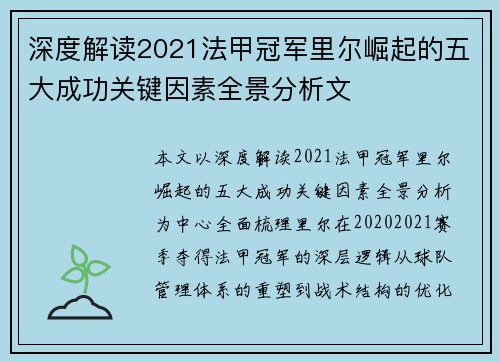 深度解读2021法甲冠军里尔崛起的五大成功关键因素全景分析文

本文以深度解读2021法甲冠军里尔崛起的五大成功关键因素全景分析为中心全面梳理里尔在20202021赛季夺得法甲冠军的深层逻辑从球队管理体系的重塑到战术结构的优化